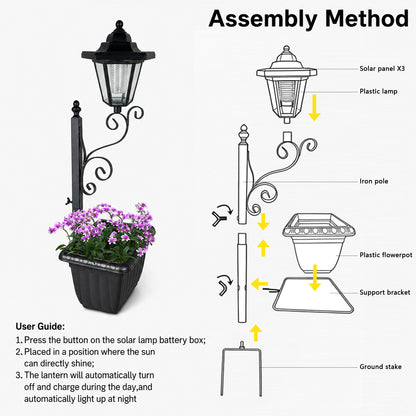 Assembly Method

Solar panel X3

Plastic lamp

Iron pole

Plastic flowerpot

Support bracket

Ground stake

User Guide:

1. Press the button on the solar lamp battery box;

2. Placed in a position where the sun can directly shine;

3. The lantern will automatically turn off and charge during the day,and automatically light up at night